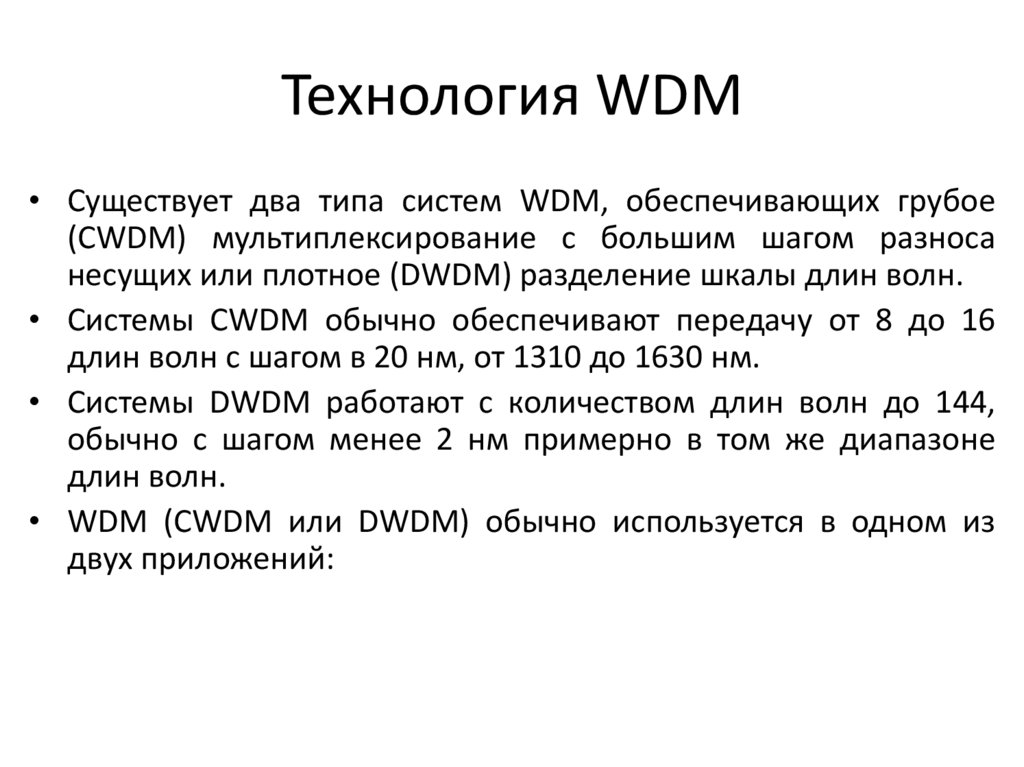 Технология WDM

• Существует два типа систем WDM, обеспечивающих грубое (CWDM) мультиплексирование с большим шагом разноса несущих или плотное (DWDM) разделение шкалы длин волн.
• Системы CWDM обычно обеспечивают передачу от 8 до 16 длин волн с шагом в 20 нм, от 1310 до 1630 нм.
• Системы DWDM работают с количеством длин волн до 144, обычно с шагом менее 2 нм примерно в том же диапазоне длин волн.
• WDM (CWDM или DWDM) обычно используется в одном из двух приложений: